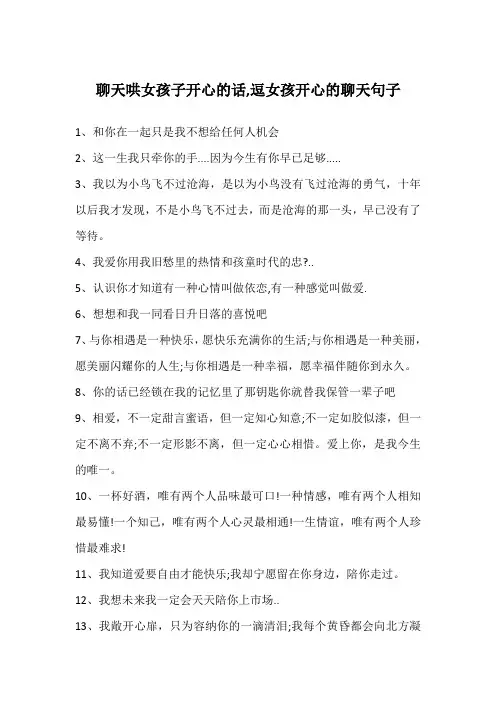 聊天哄女孩子开心的话,逗女孩开心的聊天句子

1、和你在一起只是我不想给任何人机会

2、这一生我只牵你的手....因为今生有你早已足够.....

3、我以为小鸟飞不过沧海，是以为小鸟没有飞过沧海的勇气，十年以后我才发现，不是小鸟飞不过去，而是沧海的那一头，早已没有了等待。

4、我爱你用我旧愁里的热情和孩童时代的忠?..

5、认识你才知道有一种心情叫做依恋,有一种感觉叫做爱.

6、想想和我一同看日升日落的喜悦吧

7、与你相遇是一种快乐，愿快乐充满你的生活;与你相遇是一种美丽，愿美丽闪耀你的人生;与你相遇是一种幸福，愿幸福伴随你到永久。

8、你的话已经锁在我的记忆里了那钥匙你就替我保管一辈子吧

9、相爱，不一定甜言蜜语，但一定知心知意;不一定如胶似漆，但一定不离不弃;不一定形影不离，但一定心心相惜。爱上你，是我今生的唯一。

10、一杯好酒，唯有两个人品味最可口!一种情感，唯有两个人相知最易懂!一个知己，唯有两个人心灵最相通!一生情谊，唯有两个人珍惜最难求!

11、我知道爱要自由才能快乐;我却宁愿留在你身边，陪你走过。

12、我想未来我一定会天天陪你上市场..

13、我敞开心扉，只为容纳你的一滴清泪;我每个黄昏都会向北方凝